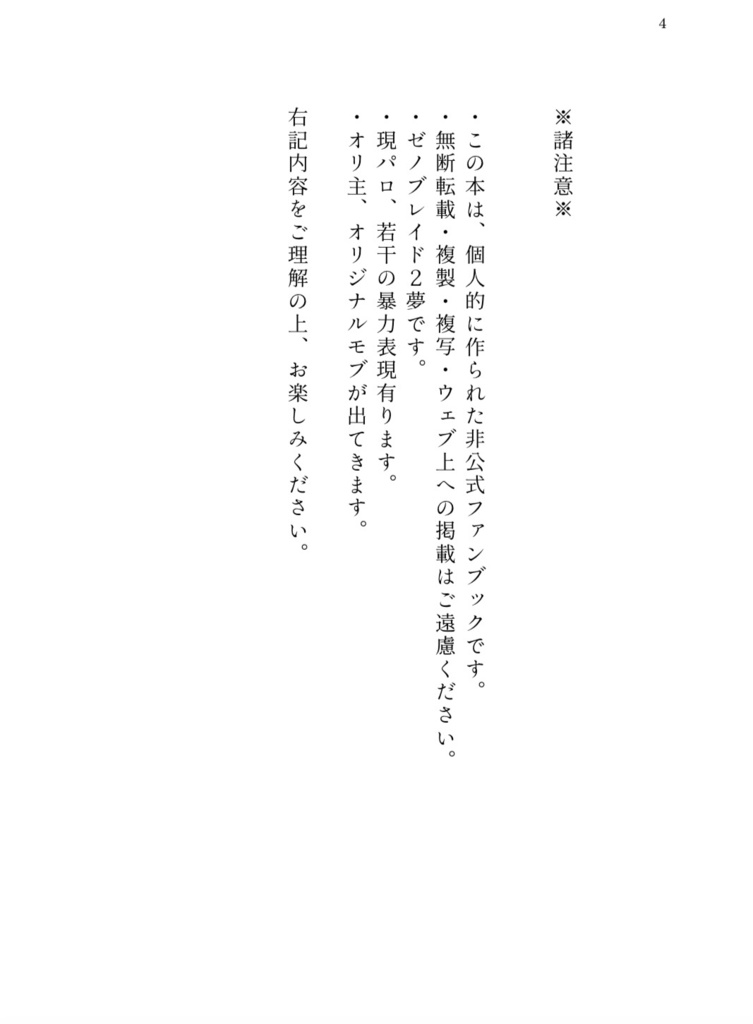 4

※諸注意※

・この本は、個人的に作られた非公式ファンブックです。
・無断転載・複製・複写・ウェブ上への掲載はご遠慮ください。
・ゼノブレイド2夢です。
・現パロ、若干の暴力表現有ります。
・オリ主、オリジナルモブが出てきます。

右記内容をご理解の上、お楽しみください。